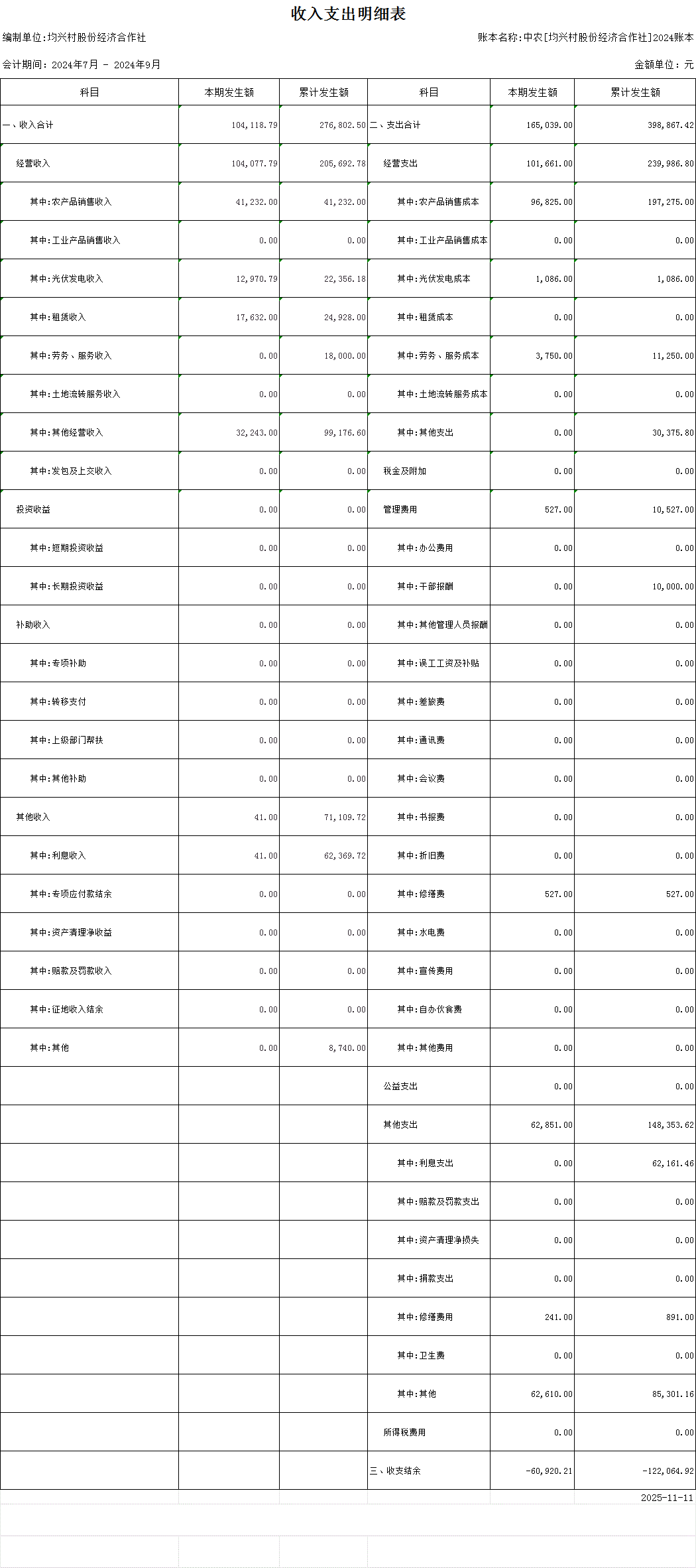 收入支出明细表

编制单位:均兴村股份经济合作社

账本名称:中农[均兴村股份经济合作社]2024账本

会计期间: 2024年7月 - 2024年9月

金额单位: 元

| 科目 | 本期发生额 | 累计发生额 | 科目 | 本期发生额 | 累计发生额 |
|---|---|---|---|---|---|
| 一、收入合计 | 104,118.79 | 276,802.50 | 二、支出合计 | 165,039.00 | 398,867.42 |
| 经营收入 | 104,077.79 | 205,692.78 | 经营支出 | 101,661.00 | 239,986.80 |
| 其中:农产品销售收入 | 41,232.00 | 41,232.00 | 其中:农产品销售成本 | 96,825.00 | 197,275.00 |
| 其中:工业产品销售收入 | 0.00 | 0.00 | 其中:工业产品销售成本 | 0.00 | 0.00 |
| 其中:光伏发电收入 | 12,970.79 | 22,356.18 | 其中:光伏发电成本 | 1,086.00 | 1,086.00 |
| 其中:租赁收入 | 17,632.00 | 24,928.00 | 其中:租赁成本 | 0.00 | 0.00 |
| 其中:劳务、服务收入 | 0.00 | 18,000.00 | 其中:劳务、服务成本 | 3,750.00 | 11,250.00 |
| 其中:土地流转服务收入 | 0.00 | 0.00 | 其中:土地流转服务成本 | 0.00 | 0.00 |
| 其中:其他经营收入 | 32,243.00 | 99,176.60 | 其中:其他支出 | 0.00 | 30,375.80 |
| 其中:发包及上交收入 | 0.00 | 0.00 | 税金及附加 | 0.00 | 0.00 |
| 投资收益 | 0.00 | 0.00 | 管理费用 | 527.00 | 10,527.00 |
| 其中:短期投资收益 | 0.00 | 0.00 | 其中:办公费用 | 0.00 | 0.00 |
| 其中:长期投资收益 | 0.00 | 0.00 | 其中:干部报酬 | 0.00 | 10,000.00 |
| 补助收入 | 0.00 | 0.00 | 其中:其他管理人员报酬 | 0.00 | 0.00 |
| 其中:专项补助 | 0.00 | 0.00 | 其中:误工工资及补贴 | 0.00 | 0.00 |
| 其中:转移支付 | 0.00 | 0.00 | 其中:差旅费 | 0.00 | 0.00 |
| 其中:上级部门帮扶 | 0.00 | 0.00 | 其中:通讯费 | 0.00 | 0.00 |
| 其中:其他补助 | 0.00 | 0.00 | 其中:会议费 | 0.00 | 0.00 |
| 其他收入 | 41.00 | 71,109.72 | 其中:书报费 | 0.00 | 0.00 |
| 其中:利息收入 | 41.00 | 62,369.72 | 其中:折旧费 | 0.00 | 0.00 |
| 其中:专项应付款结余 | 0.00 | 0.00 | 其中:修缮费 | 527.00 | 527.00 |
| 其中:资产清理净收益 | 0.00 | 0.00 | 其中:水电费 | 0.00 | 0.00 |
| 其中:赔款及罚款收入 | 0.00 | 0.00 | 其中:宣传费用 | 0.00 | 0.00 |
| 其中:征地收入结余 | 0.00 | 0.00 | 其中:自办伙食费 | 0.00 | 0.00 |
| 其中:其他 | 0.00 | 8,740.00 | 其中:其他费用 | 0.00 | 0.00 |
| | | | 公益支出 | 0.00 | 0.00 |
| | | | 其他支出 | 62,851.00 | 148,353.62 |
| | | | 其中:利息支出 | 0.00 | 62,161.46 |
| | | | 其中:赔款及罚款支出 | 0.00 | 0.00 |
| | | | 其中:资产清理净损失 | 0.00 | 0.00 |
| | | | 其中:捐款支出 | 0.00 | 0.00 |
| | | | 其中:修缮费用 | 241.00 | 891.00 |
| | | | 其中:卫生费 | 0.00 | 0.00 |
| | | | 其中:其他 | 62,610.00 | 85,301.16 |
| | | | 所得税费用 | 0.00 | 0.00 |
| | | | 三、收支结余 | -60,920.21 | -122,064.92 |

2025-11-11